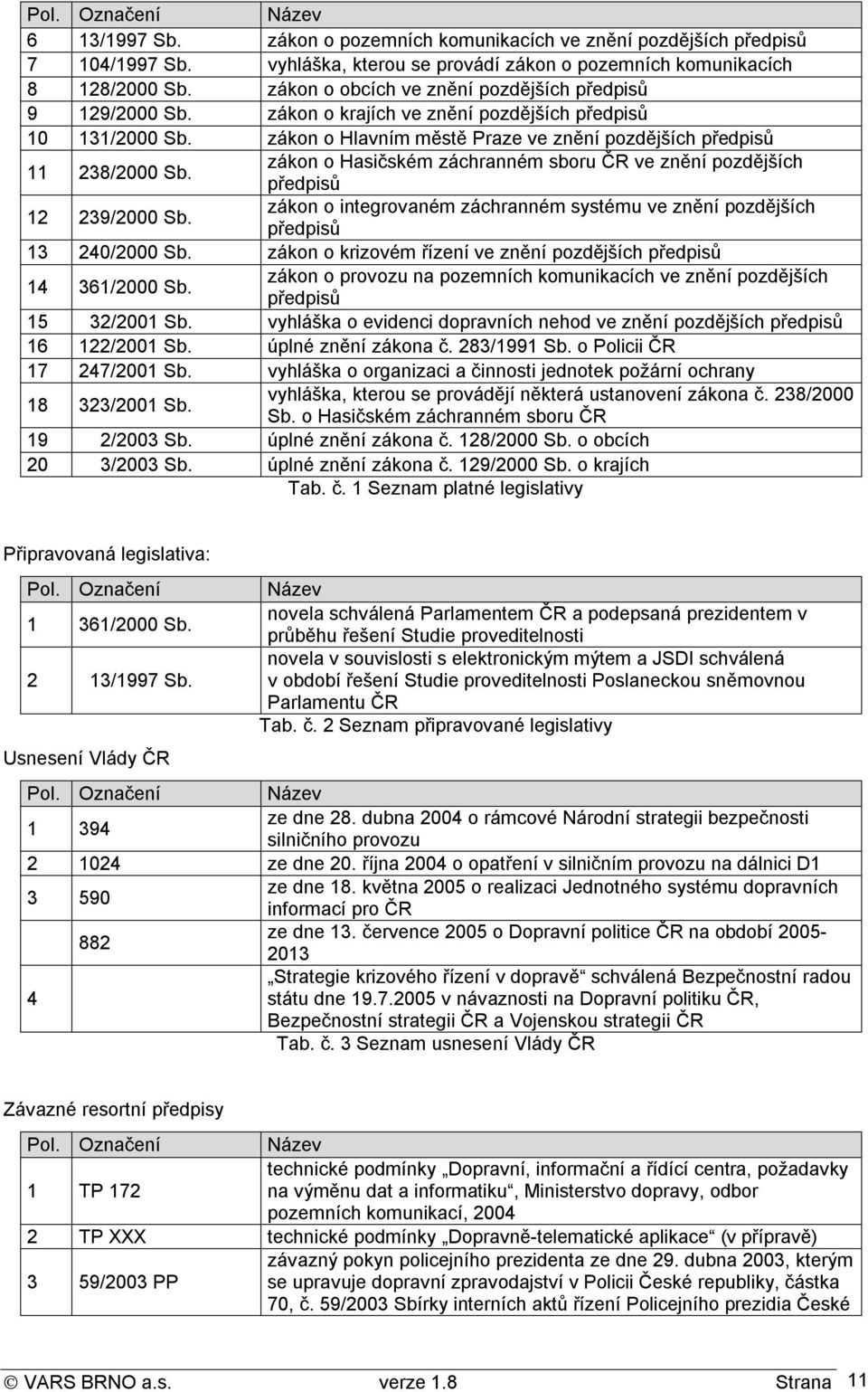 | Pol. | Označení | Název |
|---|---|---|
| 6 | 13/1997 Sb. | zákon o pozemních komunikacích ve znění pozdějších předpisů |
| 7 | 104/1997 Sb. | vyhláška, kterou se provádí zákon o pozemních komunikacích |
| 8 | 128/2000 Sb. | zákon o obcích ve znění pozdějších předpisů |
| 9 | 129/2000 Sb. | zákon o krajích ve znění pozdějších předpisů |
| 10 | 131/2000 Sb. | zákon o Hlavním městě Praze ve znění pozdějších předpisů |
| 11 | 238/2000 Sb. | zákon o Hasičském záchranném sboru ČR ve znění pozdějších předpisů |
| 12 | 239/2000 Sb. | zákon o integrovaném záchranném systému ve znění pozdějších předpisů |
| 13 | 240/2000 Sb. | zákon o krizovém řízení ve znění pozdějších předpisů |
| 14 | 361/2000 Sb. | zákon o provozu na pozemních komunikacích ve znění pozdějších předpisů |
| 15 | 32/2001 Sb. | vyhláška o evidenci dopravních nehod ve znění pozdějších předpisů |
| 16 | 122/2001 Sb. | úplné znění zákona č. 283/1991 Sb. o Policii ČR |
| 17 | 247/2001 Sb. | vyhláška o organizaci a činnosti jednotek požární ochrany |
| 18 | 323/2001 Sb. | vyhláška, kterou se provádějí některá ustanovení zákona č. 238/2000 Sb. o Hasičském záchranném sboru ČR |
| 19 | 2/2003 Sb. | úplné znění zákona č. 128/2000 Sb. o obcích |
| 20 | 3/2003 Sb. | úplné znění zákona č. 129/2000 Sb. o krajích |

Tab. č. 1 Seznam platné legislativy

Připravovaná legislativa:

| Pol. | Označení | Název |
|---|---|---|
| 1 | 361/2000 Sb. | novela schválená Parlamentem ČR a podepsaná prezidentem v průběhu řešení Studie proveditelnosti |
| 2 | 13/1997 Sb. | novela v souvislosti s elektronickým mýtem a JSDI schválená v období řešení Studie proveditelnosti Poslaneckou sněmovnou Parlamentu ČR |

Tab. č. 2 Seznam připravované legislativy

Usnesení Vlády ČR

| Pol. | Označení | Název |
|---|---|---|
| 1 | 394 | ze dne 28. dubna 2004 o rámcové Národní strategii bezpečnosti silničního provozu |
| 2 | 1024 | ze dne 20. října 2004 o opatření v silničním provozu na dálnici D1 |
| 3 | 590 | ze dne 18. května 2005 o realizaci Jednotného systému dopravních informací pro ČR |
| 4 | 882 | ze dne 13. července 2005 o Dopravní politice ČR na období 2005-2013 |
| | | „Strategie krizového řízení v dopravě“ schválená Bezpečnostní radou státu dne 19.7.2005 v návaznosti na Dopravní politiku ČR, Bezpečnostní strategii ČR a Vojenskou strategii ČR |

Tab. č. 3 Seznam usnesení Vlády ČR

Závazné resortní předpisy

| Pol. | Označení | Název |
|---|---|---|
| 1 | TP 172 | technické podmínky „Dopravní, informační a řídící centra, požadavky na výměnu dat a informatiku“, Ministerstvo dopravy, odbor pozemních komunikací, 2004 |
| 2 | TP XXX | technické podmínky „Dopravně-telematické aplikace“ (v přípravě) |
| 3 | 59/2003 PP | závazný pokyn policejního prezidenta ze dne 29. dubna 2003, kterým se upravuje dopravní zpravodajství v Policii České republiky, částka 70, č. 59/2003 Sbírky interních aktů řízení Policejního prezidia České |

© VARS BRNO a.s. verze 1.8 Strana 11